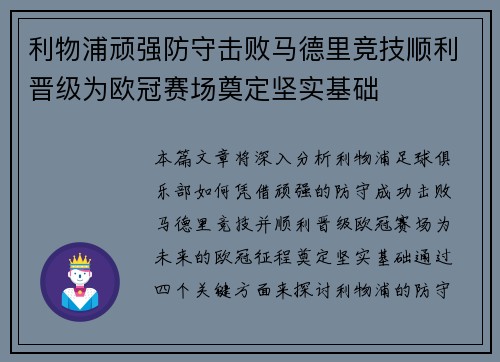 利物浦顽强防守击败马德里竞技顺利晋级为欧冠赛场奠定坚实基础

本篇文章将深入分析利物浦足球俱乐部如何凭借顽强的防守成功击败马德里竞技并顺利晋级欧冠赛场为未来的欧冠征程奠定坚实基础通过四个关键方面来探讨利物浦的防守